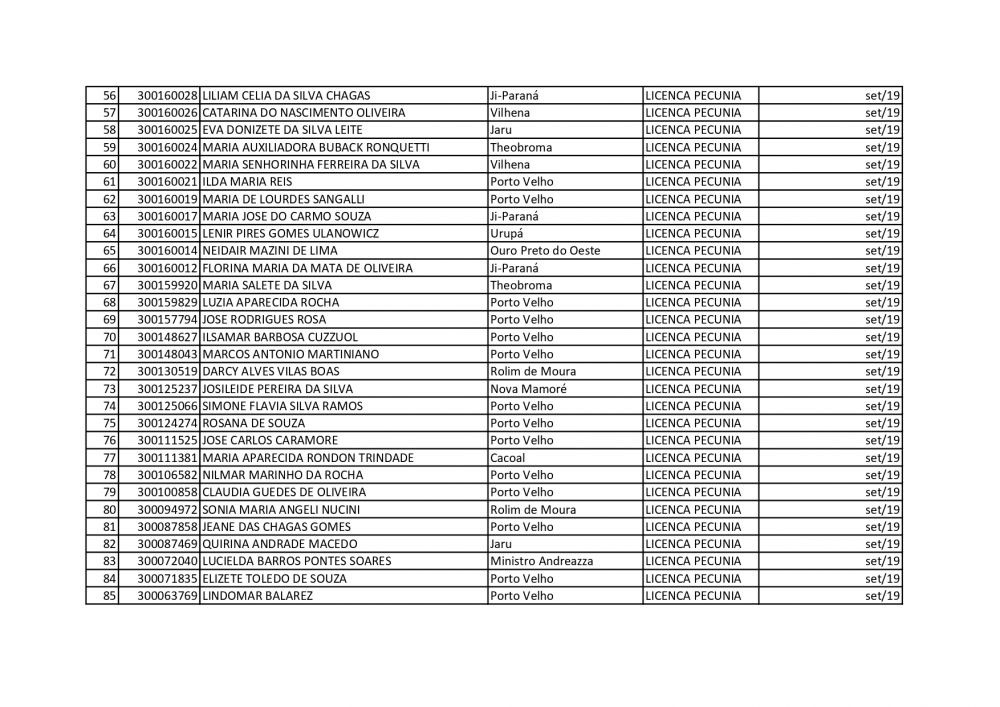 | 56 | 300160028 | LILIAM CELIA DA SILVA CHAGAS | Ji-Paraná | LICENCA PECUNIA | set/19 |
|---|---|---|---|---|---|
| 57 | 300160026 | CATARINA DO NASCIMENTO OLIVEIRA | Vilhena | LICENCA PECUNIA | set/19 |
| 58 | 300160025 | EVA DONIZETE DA SILVA LEITE | Jaru | LICENCA PECUNIA | set/19 |
| 59 | 300160024 | MARIA AUXILIADORA BUBACK RONQUETTI | Theobroma | LICENCA PECUNIA | set/19 |
| 60 | 300160022 | MARIA SENHORINHA FERREIRA DA SILVA | Vilhena | LICENCA PECUNIA | set/19 |
| 61 | 300160021 | ILDA MARIA REIS | Porto Velho | LICENCA PECUNIA | set/19 |
| 62 | 300160019 | MARIA DE LOURDES SANGALLI | Porto Velho | LICENCA PECUNIA | set/19 |
| 63 | 300160017 | MARIA JOSE DO CARMO SOUZA | Ji-Paraná | LICENCA PECUNIA | set/19 |
| 64 | 300160015 | LENIR PIRES GOMES ULANOWICZ | Urupá | LICENCA PECUNIA | set/19 |
| 65 | 300160014 | NEIDAIR MAZINI DE LIMA | Ouro Preto do Oeste | LICENCA PECUNIA | set/19 |
| 66 | 300160012 | FLORINA MARIA DA MATA DE OLIVEIRA | Ji-Paraná | LICENCA PECUNIA | set/19 |
| 67 | 300159920 | MARIA SALETE DA SILVA | Theobroma | LICENCA PECUNIA | set/19 |
| 68 | 300159829 | LUZIA APARECIDA ROCHA | Porto Velho | LICENCA PECUNIA | set/19 |
| 69 | 300157794 | JOSE RODRIGUES ROSA | Porto Velho | LICENCA PECUNIA | set/19 |
| 70 | 300148627 | ILSAMAR BARBOSA CUZZUOL | Porto Velho | LICENCA PECUNIA | set/19 |
| 71 | 300148043 | MARCOS ANTONIO MARTINIANO | Porto Velho | LICENCA PECUNIA | set/19 |
| 72 | 300130519 | DARCY ALVES VILAS BOAS | Rolim de Moura | LICENCA PECUNIA | set/19 |
| 73 | 300125237 | JOSILEIDE PEREIRA DA SILVA | Nova Mamoré | LICENCA PECUNIA | set/19 |
| 74 | 300125066 | SIMONE FLAVIA SILVA RAMOS | Porto Velho | LICENCA PECUNIA | set/19 |
| 75 | 300124274 | ROSANA DE SOUZA | Porto Velho | LICENCA PECUNIA | set/19 |
| 76 | 300111525 | JOSE CARLOS CARAMORE | Porto Velho | LICENCA PECUNIA | set/19 |
| 77 | 300111381 | MARIA APARECIDA RONDON TRINDADE | Cacoal | LICENCA PECUNIA | set/19 |
| 78 | 300106582 | NILMAR MARINHO DA ROCHA | Porto Velho | LICENCA PECUNIA | set/19 |
| 79 | 300100858 | CLAUDIA GUEDES DE OLIVEIRA | Porto Velho | LICENCA PECUNIA | set/19 |
| 80 | 300094972 | SONIA MARIA ANGELI NUCINI | Rolim de Moura | LICENCA PECUNIA | set/19 |
| 81 | 300087858 | JEANE DAS CHAGAS GOMES | Porto Velho | LICENCA PECUNIA | set/19 |
| 82 | 300087469 | QUIRINA ANDRADE MACEDO | Jaru | LICENCA PECUNIA | set/19 |
| 83 | 300072040 | LUCIELDA BARROS PONTES SOARES | Ministro Andreazza | LICENCA PECUNIA | set/19 |
| 84 | 300071835 | ELIZETE TOLEDO DE SOUZA | Porto Velho | LICENCA PECUNIA | set/19 |
| 85 | 300063769 | LINDOMAR BALAREZ | Porto Velho | LICENCA PECUNIA | set/19 |